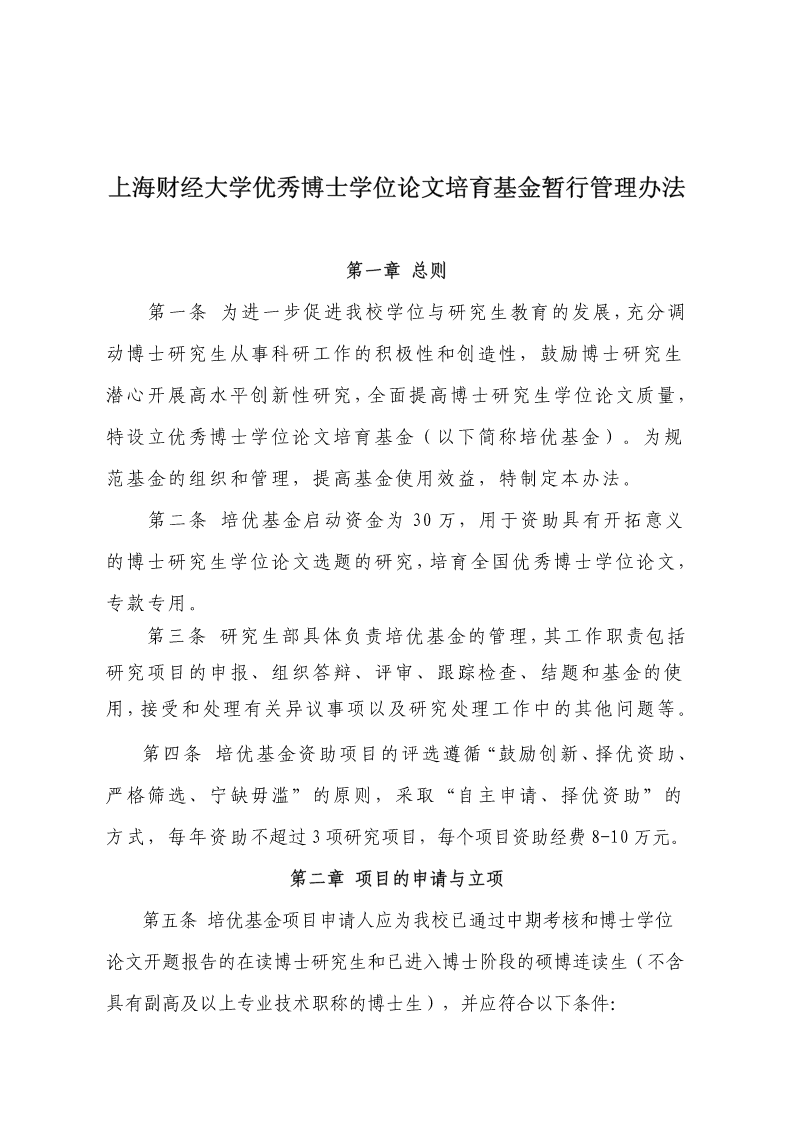 上海财经大学优秀博士学位论文培育基金暂行管理办法

第一章 总则

第一条 为进一步促进我校学位与研究生教育的发展，充分调动博士研究生从事科研工作的积极性和创造性，鼓励博士研究生潜心开展高水平创新性研究，全面提高博士研究生学位论文质量，特设立优秀博士学位论文培育基金（以下简称培优基金）。为规范基金的组织和管理，提高基金使用效益，特制定本办法。

第二条 培优基金启动资金为 30 万，用于资助具有开拓意义的博士研究生学位论文选题的研究，培育全国优秀博士学位论文，专款专用。

第三条 研究生部具体负责培优基金的管理，其工作职责包括研究项目的申报、组织答辩、评审、跟踪检查、结题和基金的使用，接受和处理有关异议事项以及研究处理工作中的其他问题等。

第四条 培优基金资助项目的评选遵循“鼓励创新、择优资助、严格筛选、宁缺毋滥”的原则，采取“自主申请、择优资助”的方式，每年资助不超过 3 项研究项目，每个项目资助经费 8-10 万元。

第二章 项目的申请与立项

第五条 培优基金项目申请人应为我校已通过中期考核和博士学位论文开题报告的在读博士研究生和已进入博士阶段的硕博连读生（不含具有副高及以上专业技术职称的博士生），并应符合以下条件: